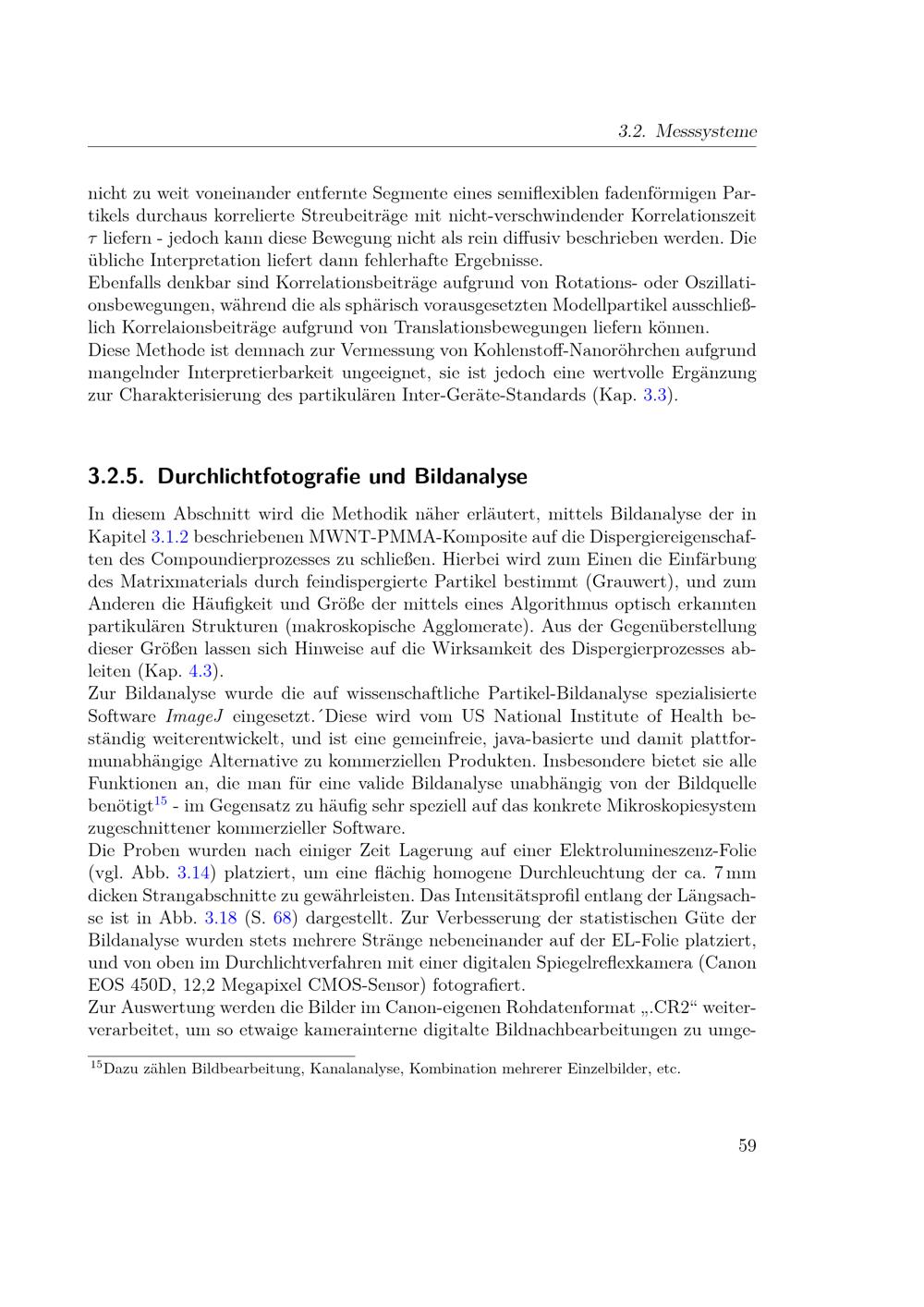 3.2. Messsysteme

nicht zu weit voneinander entfernte Segmente eines semiflexiblen fadenförmigen Partikels durchaus korrelierte Streubeiträge mit nicht-verschwindender Korrelationszeit $\tau$ liefern - jedoch kann diese Bewegung nicht als rein diffusiv beschrieben werden. Die übliche Interpretation liefert dann fehlerhafte Ergebnisse.
Ebenfalls denkbar sind Korrelationsbeiträge aufgrund von Rotations- oder Oszillationsbewegungen, während die als sphärisch vorausgesetzten Modellpartikel ausschließlich Korrelaionsbeiträge aufgrund von Translationsbewegungen liefern können.
Diese Methode ist demnach zur Vermessung von Kohlenstoff-Nanoröhrchen aufgrund mangelnder Interpretierbarkeit ungeeignet, sie ist jedoch eine wertvolle Ergänzung zur Charakterisierung des partikulären Inter-Geräte-Standards (Kap. 3.3).

3.2.5. Durchlichtfotografie und Bildanalyse

In diesem Abschnitt wird die Methodik näher erläutert, mittels Bildanalyse der in Kapitel 3.1.2 beschriebenen MWNT-PMMA-Komposite auf die Dispergiereigenschaften des Compoundierprozesses zu schließen. Hierbei wird zum Einen die Einfärbung des Matrixmaterials durch feindispergierte Partikel bestimmt (Grauwert), und zum Anderen die Häufigkeit und Größe der mittels eines Algorithmus optisch erkannten partikulären Strukturen (makroskopische Agglomerate). Aus der Gegenüberstellung dieser Größen lassen sich Hinweise auf die Wirksamkeit des Dispergierprozesses ableiten (Kap. 4.3).
Zur Bildanalyse wurde die auf wissenschaftliche Partikel-Bildanalyse spezialisierte Software ImageJ eingesetzt.´Diese wird vom US National Institute of Health beständig weiterentwickelt, und ist eine gemeinfreie, java-basierte und damit plattformunabhängige Alternative zu kommerziellen Produkten. Insbesondere bietet sie alle Funktionen an, die man für eine valide Bildanalyse unabhängig von der Bildquelle benötigt$^{15}$ - im Gegensatz zu häufig sehr speziell auf das konkrete Mikroskopiesystem zugeschnittener kommerzieller Software.
Die Proben wurden nach einiger Zeit Lagerung auf einer Elektrolumineszenz-Folie (vgl. Abb. 3.14) platziert, um eine flächig homogene Durchleuchtung der ca. 7 mm dicken Strangabschnitte zu gewährleisten. Das Intensitätsprofil entlang der Längsachse ist in Abb. 3.18 (S. 68) dargestellt. Zur Verbesserung der statistischen Güte der Bildanalyse wurden stets mehrere Stränge nebeneinander auf der EL-Folie platziert, und von oben im Durchlichtverfahren mit einer digitalen Spiegelreflexkamera (Canon EOS 450D, 12,2 Megapixel CMOS-Sensor) fotografiert.
Zur Auswertung werden die Bilder im Canon-eigenen Rohdatenformat „.CR2“ weiterverarbeitet, um so etwaige kamerainterne digitalte Bildnachbearbeitungen zu umge-

$^{15}$Dazu zählen Bildbearbeitung, Kanalanalyse, Kombination mehrerer Einzelbilder, etc.

59